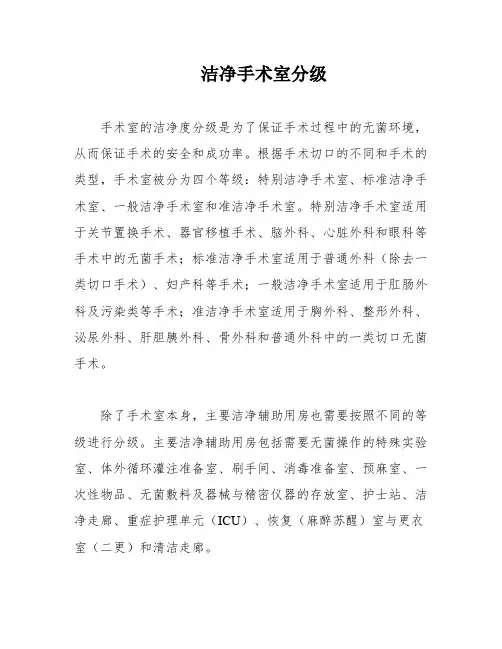 洁净手术室分级

手术室的洁净度分级是为了保证手术过程中的无菌环境，从而保证手术的安全和成功率。根据手术切口的不同和手术的类型，手术室被分为四个等级：特别洁净手术室、标准洁净手术室、一般洁净手术室和准洁净手术室。特别洁净手术室适用于关节置换手术、器官移植手术、脑外科、心脏外科和眼科等手术中的无菌手术；标准洁净手术室适用于普通外科（除去一类切口手术）、妇产科等手术；一般洁净手术室适用于肛肠外科及污染类等手术；准洁净手术室适用于胸外科、整形外科、泌尿外科、肝胆胰外科、骨外科和普通外科中的一类切口无菌手术。

除了手术室本身，主要洁净辅助用房也需要按照不同的等级进行分级。主要洁净辅助用房包括需要无菌操作的特殊实验室、体外循环灌注准备室、刷手间、消毒准备室、预麻室、一次性物品、无菌敷料及器械与精密仪器的存放室、护士站、洁净走廊、重症护理单元（ICU）、恢复（麻醉苏醒）室与更衣室（二更）和清洁走廊。